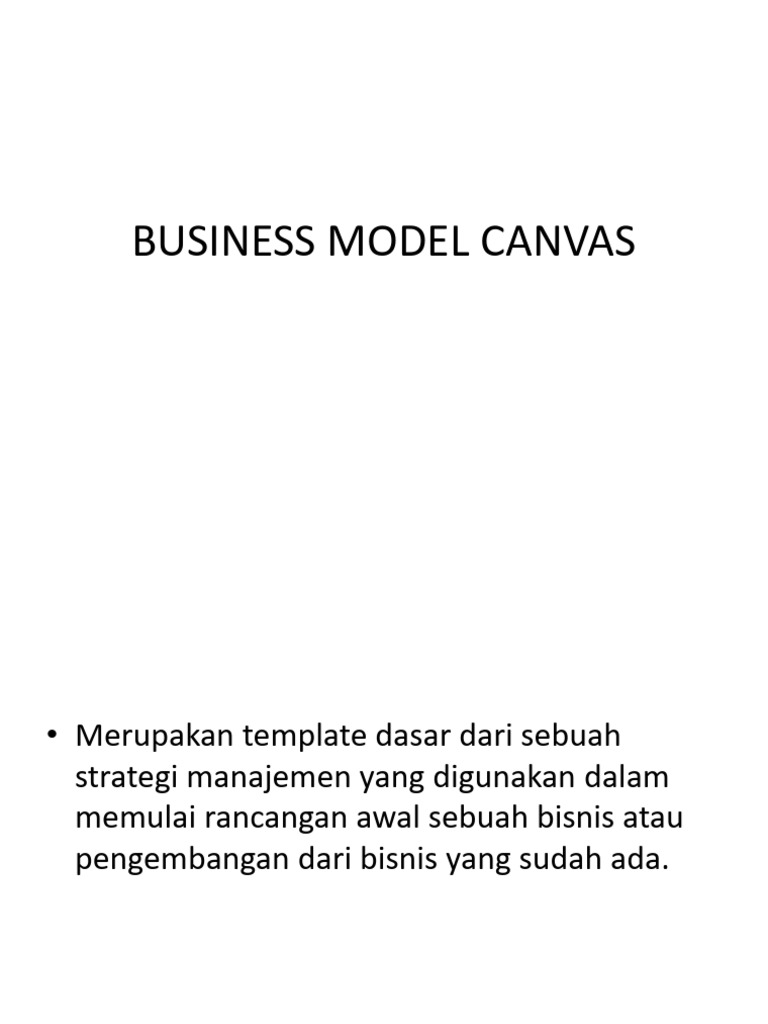 BUSINESS MODEL CANVAS

• Merupakan template dasar dari sebuah strategi manajemen yang digunakan dalam memulai rancangan awal sebuah bisnis atau pengembangan dari bisnis yang sudah ada.